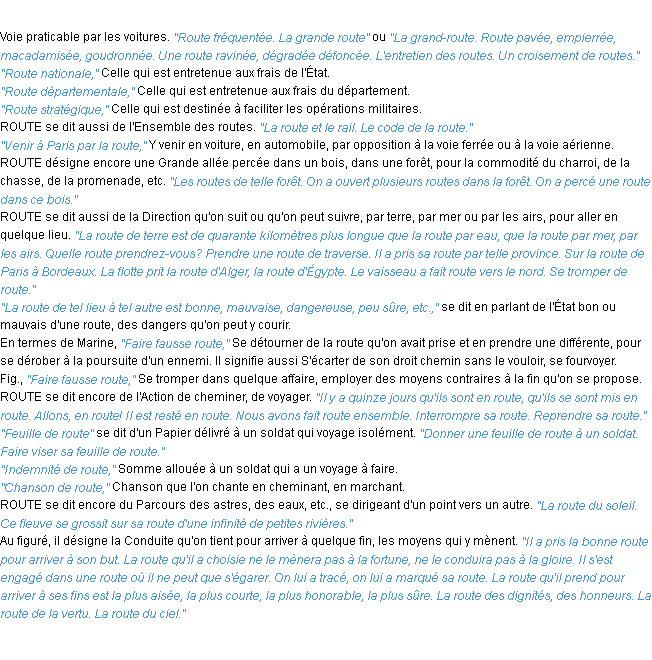 Voie praticable par les voitures. "Route fréquentée. La grande route" ou "La grand-route. Route pavée, empierrée, macadamisée, goudronnée. Une route ravinée, dégradée défoncée. L'entretien des routes. Un croisement de routes."
"Route nationale," Celle qui est entretenue aux frais de l'État.
"Route départementale," Celle qui est entretenue aux frais du département.
"Route stratégique," Celle qui est destinée à faciliter les opérations militaires.
ROUTE se dit aussi de l'Ensemble des routes. "La route et le rail. Le code de la route."
"Venir à Paris par la route," Y venir en voiture, en automobile, par opposition à la voie ferrée ou à la voie aérienne.
ROUTE désigne encore une Grande allée percée dans un bois, dans une forêt, pour la commodité du charroi, de la chasse, de la promenade, etc. "Les routes de telle forêt. On a ouvert plusieurs routes dans la forêt. On a percé une route dans ce bois."
ROUTE se dit aussi de la Direction qu'on suit ou qu'on peut suivre, par terre, par mer ou par les airs, pour aller en quelque lieu. "La route de terre est de quarante kilomètres plus longue que la route par eau, que la route par mer, par les airs. Quelle route prendrez-vous? Prendre une route de traverse. Il a pris sa route par telle province. Sur la route de Paris à Bordeaux. La flotte prit la route d'Alger, la route d'Égypte. Le vaisseau a fait route vers le nord. Se tromper de route."
"La route de tel lieu à tel autre est bonne, mauvaise, dangereuse, peu sûre, etc.," se dit en parlant de l'État bon ou mauvais d'une route, des dangers qu'on peut y courir.
En termes de Marine, "Faire fausse route," Se détourner de la route qu'on avait prise et en prendre une différente, pour se dérober à la poursuite d'un ennemi. Il signifie aussi S'écarter de son droit chemin sans le vouloir, se fourvoyer.
Fig., "Faire fausse route," Se tromper dans quelque affaire, employer des moyens contraires à la fin qu'on se propose.
ROUTE se dit encore de l'Action de cheminer, de voyager. "Il y a quinze jours qu'ils sont en route, qu'ils se sont mis en route. Allons, en route! Il est resté en route. Nous avons fait route ensemble. Interrompre sa route. Reprendre sa route."
"Feuille de route" se dit d'un Papier délivré à un soldat qui voyage isolément. "Donner une feuille de route à un soldat. Faire viser sa feuille de route."
"Indemnité de route," Somme allouée à un soldat qui a un voyage à faire.
"Chanson de route," Chanson que l'on chante en cheminant, en marchant.
ROUTE se dit encore du Parcours des astres, des eaux, etc., se dirigeant d'un point vers un autre. "La route du soleil. Ce fleuve se grossit sur sa route d'une infinité de petites rivières."
Au figuré, il désigne la Conduite qu'on tient pour arriver à quelque fin, les moyens qui y mènent. "Il a pris la bonne route pour arriver à son but. La route qu'il a choisie ne le mènera pas à la fortune, ne le conduira pas à la gloire. Il s'est engagé dans une route où il ne peut que s'égarer. On lui a tracé, on lui a marqué sa route. La route qu'il prend pour arriver à ses fins est la plus aisée, la plus courte, la plus honorable, la plus sûre. La route des dignités, des honneurs. La route de la vertu. La route du ciel."